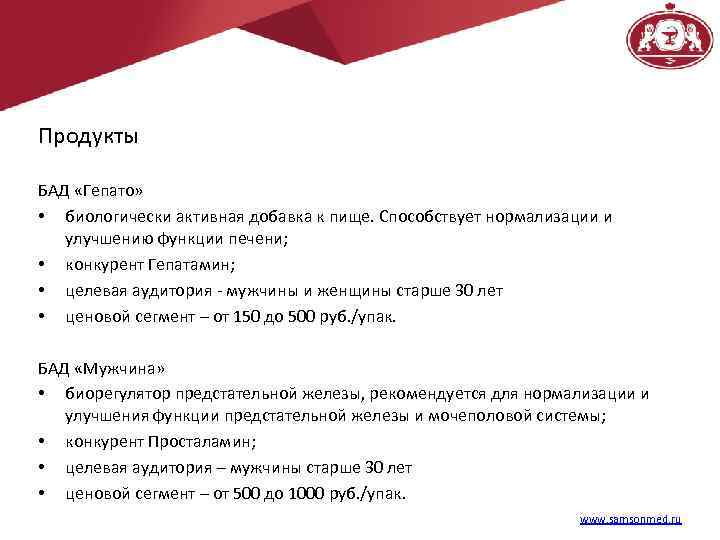 Продукты

БАД «Гепато»

• биологически активная добавка к пище. Способствует нормализации и улучшению функции печени;
• конкурент Гепатамин;
• целевая аудитория - мужчины и женщины старше 30 лет
• ценовой сегмент – от 150 до 500 руб./упак.

БАД «Мужчина»

• биорегулятор предстательной железы, рекомендуется для нормализации и улучшения функции предстательной железы и мочеполовой системы;
• конкурент Просталамин;
• целевая аудитория – мужчины старше 30 лет
• ценовой сегмент – от 500 до 1000 руб./упак.

www.samsonmed.ru